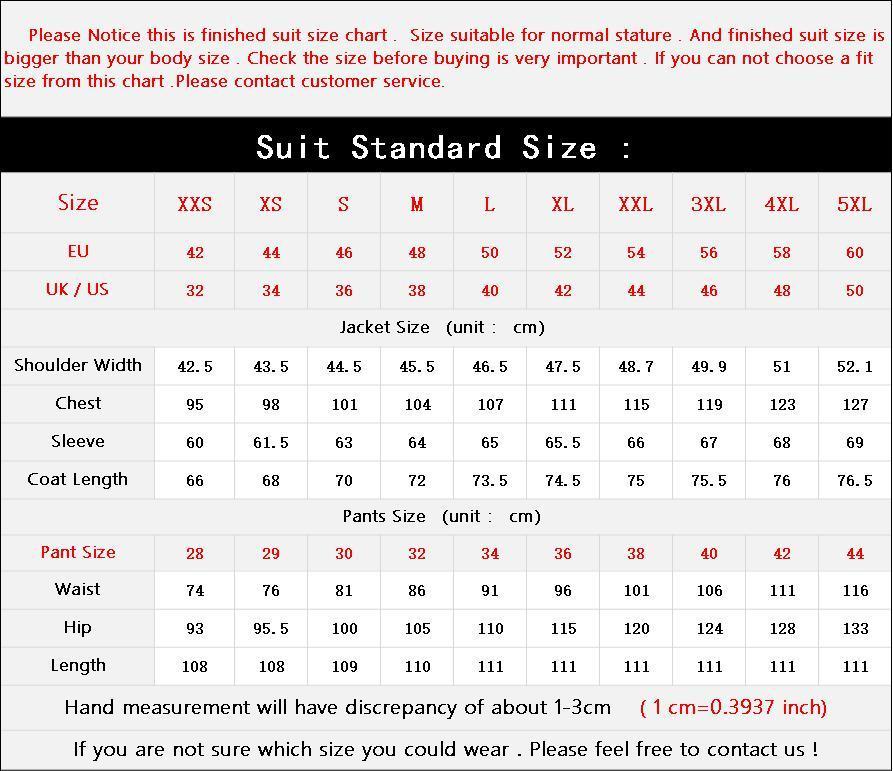 Please Notice this is finished suit size chart . Size suitable for normal stature . And finished suit size is bigger than your body size . Check the size before buying is very important . If you can not choose a fit size from this chart .Please contact customer service.

Suit Standard Size :

| Size | XXS | XS | S | M | L | XL | XXL | 3XL | 4XL | 5XL |
|---|---|---|---|---|---|---|---|---|---|---|
| EU | 42 | 44 | 46 | 48 | 50 | 52 | 54 | 56 | 58 | 60 |
| UK / US | 32 | 34 | 36 | 38 | 40 | 42 | 44 | 46 | 48 | 50 |
| Jacket Size (unit : cm) | | | | | | | | | | |
| Shoulder Width | 42.5 | 43.5 | 44.5 | 45.5 | 46.5 | 47.5 | 48.7 | 49.9 | 51 | 52.1 |
| Chest | 95 | 98 | 101 | 104 | 107 | 111 | 115 | 119 | 123 | 127 |
| Sleeve | 60 | 61.5 | 63 | 64 | 65 | 65.5 | 66 | 67 | 68 | 69 |
| Coat Length | 66 | 68 | 70 | 72 | 73.5 | 74.5 | 75 | 75.5 | 76 | 76.5 |
| Pants Size (unit : cm) | | | | | | | | | | |
| Pant Size | 28 | 29 | 30 | 32 | 34 | 36 | 38 | 40 | 42 | 44 |
| Waist | 74 | 76 | 81 | 86 | 91 | 96 | 101 | 106 | 111 | 116 |
| Hip | 93 | 95.5 | 100 | 105 | 110 | 115 | 120 | 124 | 128 | 133 |
| Length | 108 | 108 | 109 | 110 | 111 | 111 | 111 | 111 | 111 | 111 |

Hand measurement will have discrepancy of about 1-3cm ( 1 cm=0.3937 inch)

If you are not sure which size you could wear . Please feel free to contact us !